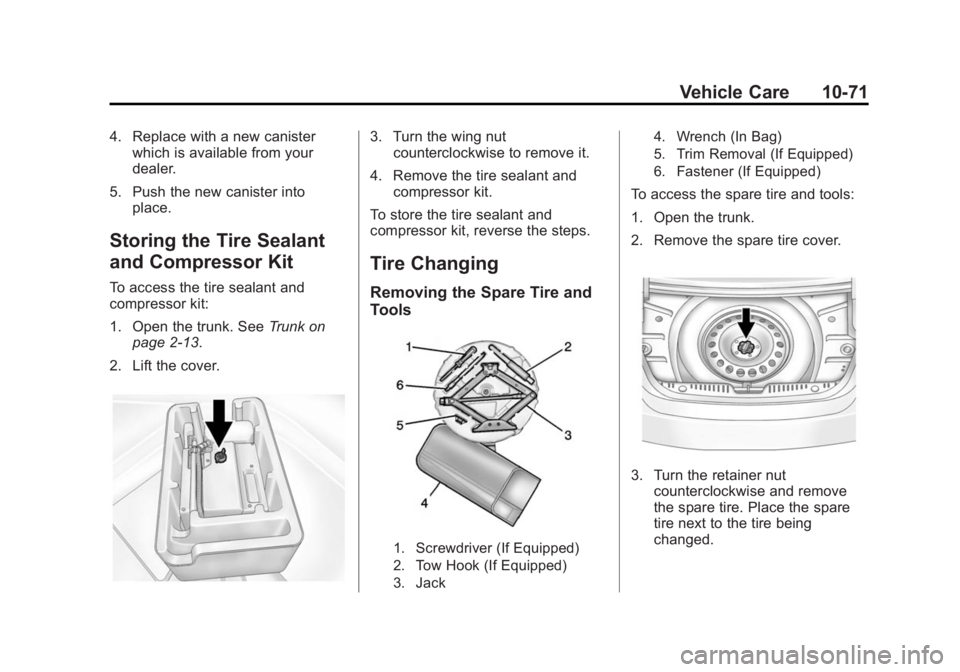 Vehicle Care 10-71

4. Replace with a new canister which is available from your dealer.

5. Push the new canister into place.

Storing the Tire Sealant and Compressor Kit

To access the tire sealant and compressor kit:

1. Open the trunk. See Trunk on page 2-13.

2. Lift the cover.

3. Turn the wing nut counterclockwise to remove it.

4. Remove the tire sealant and compressor kit.

To store the tire sealant and compressor kit, reverse the steps.

Tire Changing

Removing the Spare Tire and Tools

1
2
6
5
3
4

1. Screwdriver (If Equipped)

2. Tow Hook (If Equipped)

3. Jack

4. Wrench (In Bag)

5. Trim Removal (If Equipped)

6. Fastener (If Equipped)

To access the spare tire and tools:

1. Open the trunk.

2. Remove the spare tire cover.

3. Turn the retainer nut counterclockwise and remove the spare tire. Place the spare tire next to the tire being changed.

carmanualsonline.info